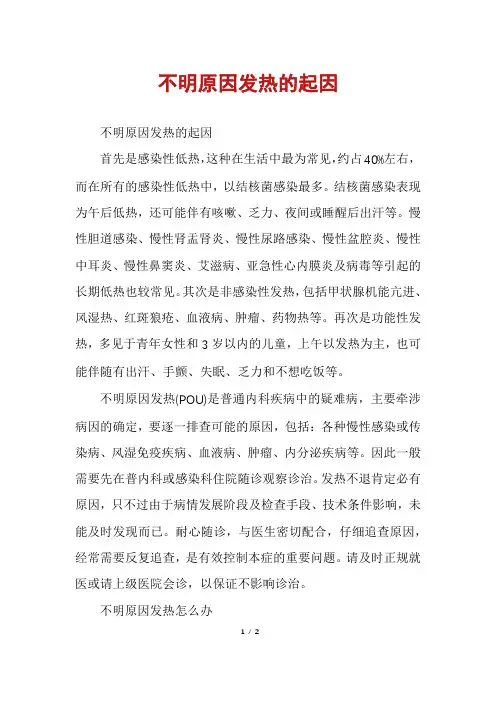 不明原因发热的起因

不明原因发热的起因

首先是感染性低热，这种在生活中最为常见，约占40%左右，而在所有的感染性低热中，以结核菌感染最多。结核菌感染表现为午后低热，还可能伴有咳嗽、乏力、夜间或睡醒后出汗等。慢性胆道感染、慢性肾盂肾炎、慢性尿路感染、慢性盆腔炎、慢性中耳炎、慢性鼻窦炎、艾滋病、亚急性心内膜炎及病毒等引起的长期低热也较常见。其次是非感染性发热，包括甲状腺机能亢进、风湿热、红斑狼疮、血液病、肿瘤、药物热等。再次是功能性发热，多见于青年女性和3岁以内的儿童，上午以发热为主，也可能伴随有出汗、手颤、失眠、乏力和不想吃饭等。

不明原因发热(POU)是普通内科疾病中的疑难病，主要牵涉病因的确定，要逐一排查可能的原因，包括：各种慢性感染或传染病、风湿免疫疾病、血液病、肿瘤、内分泌疾病等。因此一般需要先在普内科或感染科住院随诊观察诊治。发热不退肯定必有原因，只不过由于病情发展阶段及检查手段、技术条件影响，未能及时发现而已。耐心随诊，与医生密切配合，仔细追查原因，经常需要反复追查，是有效控制本症的重要问题。请及时正规就医或请上级医院会诊，以保证不影响诊治。

不明原因发热怎么办

1 / 2